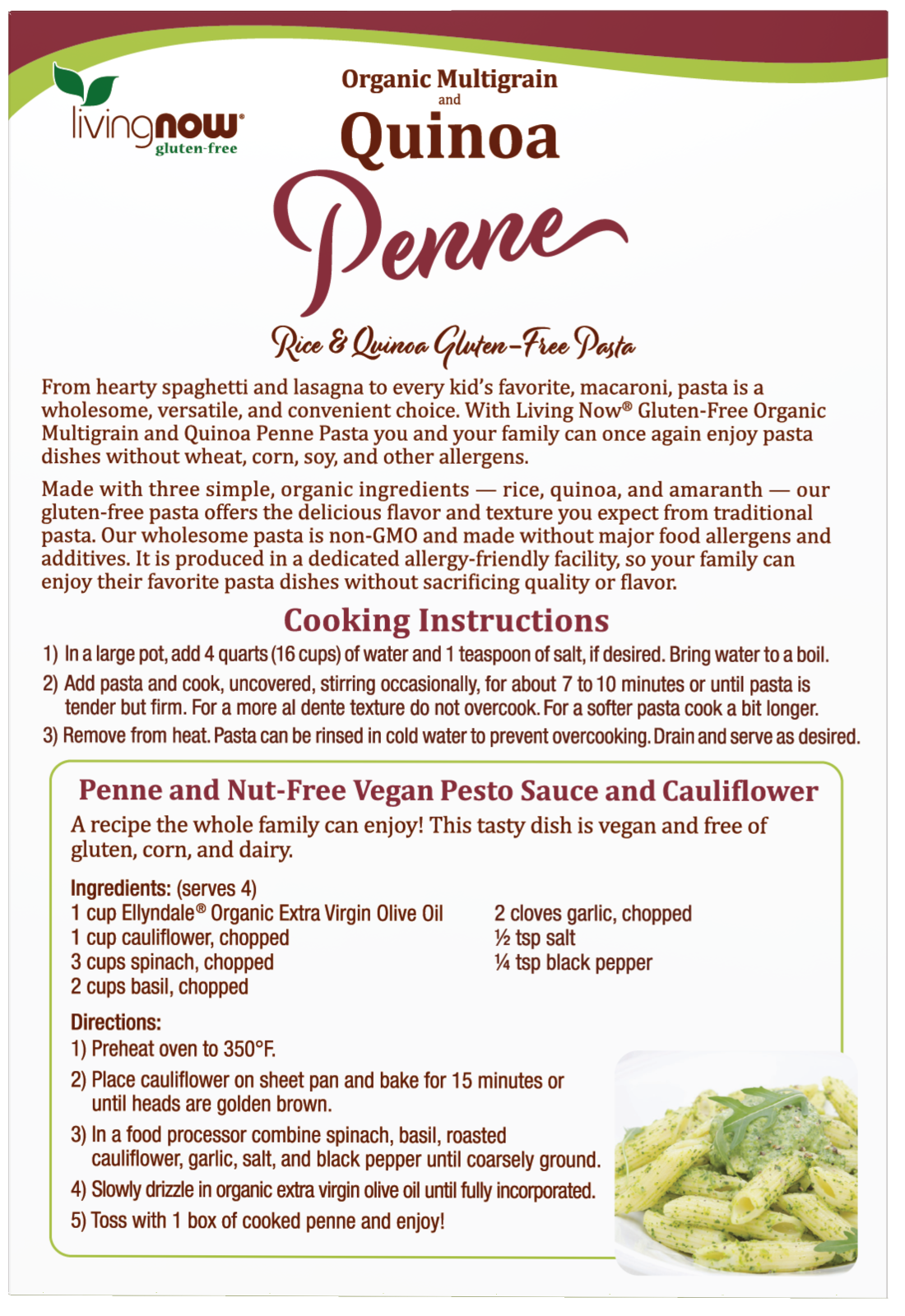 livingnow®
gluten-free

Organic Multigrain
and
Quinoa
Penne
Rice & Quinoa Gluten-Free Pasta

From hearty spaghetti and lasagna to every kid's favorite, macaroni, pasta is a wholesome, versatile, and convenient choice. With Living Now® Gluten-Free Organic Multigrain and Quinoa Penne Pasta you and your family can once again enjoy pasta dishes without wheat, corn, soy, and other allergens.

Made with three simple, organic ingredients — rice, quinoa, and amaranth — our gluten-free pasta offers the delicious flavor and texture you expect from traditional pasta. Our wholesome pasta is non-GMO and made without major food allergens and additives. It is produced in a dedicated allergy-friendly facility, so your family can enjoy their favorite pasta dishes without sacrificing quality or flavor.

Cooking Instructions

1) In a large pot, add 4 quarts (16 cups) of water and 1 teaspoon of salt, if desired. Bring water to a boil.
2) Add pasta and cook, uncovered, stirring occasionally, for about 7 to 10 minutes or until pasta is tender but firm. For a more al dente texture do not overcook. For a softer pasta cook a bit longer.
3) Remove from heat. Pasta can be rinsed in cold water to prevent overcooking. Drain and serve as desired.

Penne and Nut-Free Vegan Pesto Sauce and Cauliflower

A recipe the whole family can enjoy! This tasty dish is vegan and free of gluten, corn, and dairy.

Ingredients: (serves 4)
1 cup Ellyndale® Organic Extra Virgin Olive Oil
1 cup cauliflower, chopped
3 cups spinach, chopped
2 cups basil, chopped

2 cloves garlic, chopped
½ tsp salt
¼ tsp black pepper

Directions:
1) Preheat oven to 350°F.
2) Place cauliflower on sheet pan and bake for 15 minutes or until heads are golden brown.
3) In a food processor combine spinach, basil, roasted cauliflower, garlic, salt, and black pepper until coarsely ground.
4) Slowly drizzle in organic extra virgin olive oil until fully incorporated.
5) Toss with 1 box of cooked penne and enjoy!